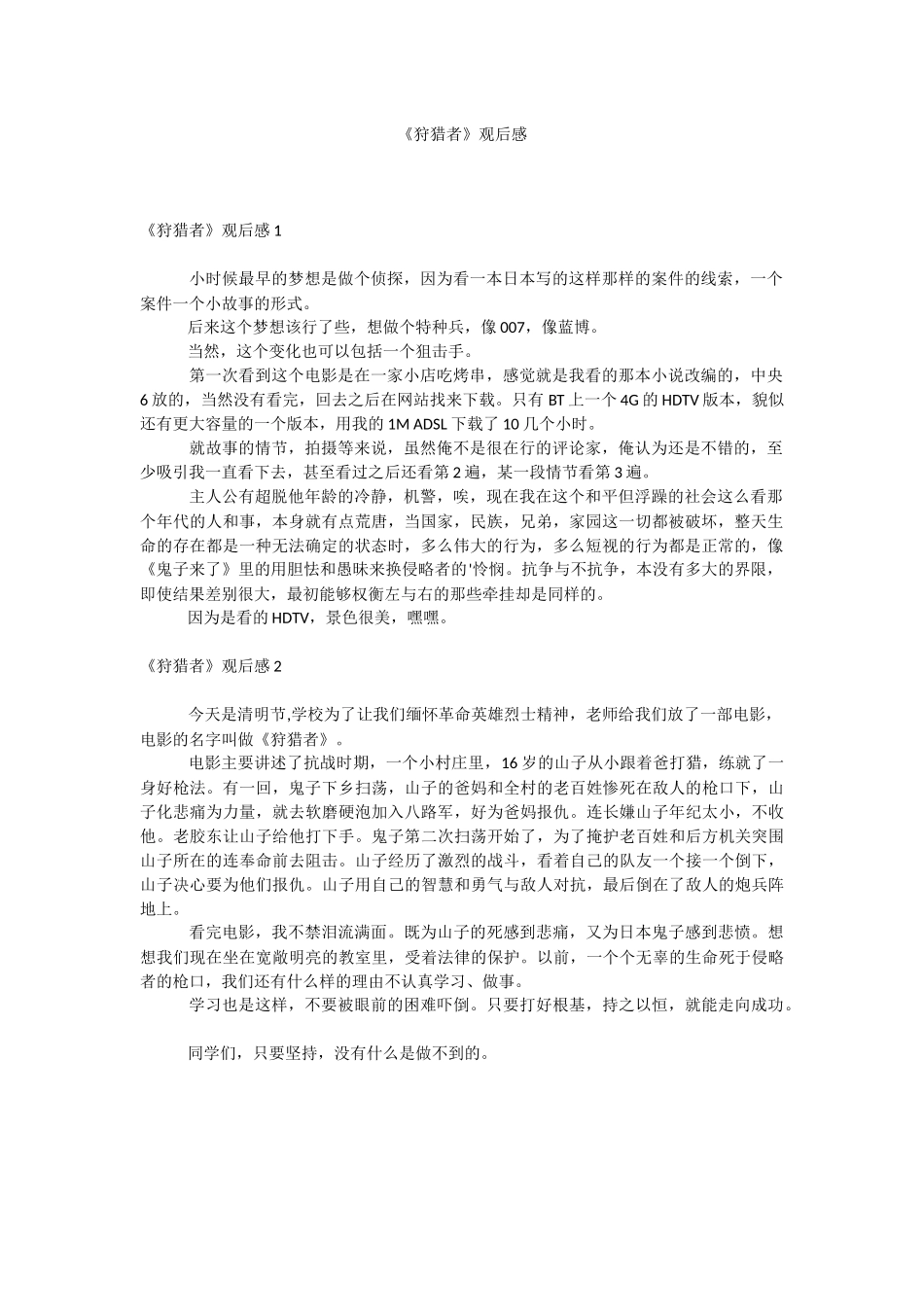 《狩猎者》观后感

《狩猎者》观后感 1

小时候最早的梦想是做个侦探，因为看一本日本写的这样那样的案件的线索，一个案件一个小故事的形式。

后来这个梦想该行了些，想做个特种兵，像 007，像蓝博。

当然，这个变化也可以包括一个狙击手。

第一次看到这个电影是在一家小店吃烤串，感觉就是我看的那本小说改编的，中央 6 放的，当然没有看完，回去之后在网站找来下载。只有 BT 上一个 4G 的 HDTV 版本，貌似还有更大容量的一个版本，用我的 1M ADSL 下载了 10 几个小时。

就故事的情节，拍摄等来说，虽然俺不是很在行的评论家，俺认为还是不错的，至少吸引我一直看下去，甚至看过之后还看第 2 遍，某一段情节看第 3 遍。

主人公有超脱他年龄的冷静，机警，唉，现在我在这个和平但浮躁的社会这么看那个年代的人和事，本身就有点荒唐，当国家，民族，兄弟，家园这一切都被破坏，整天生命的存在都是一种无法确定的状态时，多么伟大的行为，多么短视的行为都是正常的，像《鬼子来了》里的用胆怯和愚昧来换侵略者的'怜悯。抗争与不抗争，本没有多大的界限，即使结果差别很大，最初能够权衡左与右的那些牵挂却是同样的。

因为是看的 HDTV，景色很美，嘿嘿。

《狩猎者》观后感 2

今天是清明节,学校为了让我们缅怀革命英雄烈士精神，老师给我们放了一部电影，电影的名字叫做《狩猎者》。

电影主要讲述了抗战时期，一个小村庄里，16 岁的山子从小跟着爸打猎，练就了一身好枪法。有一回，鬼子下乡扫荡，山子的爸妈和全村的老百姓惨死在敌人的枪口下，山子化悲痛为力量，就去软磨硬泡加入八路军，好为爸妈报仇。连长嫌山子年纪太小，不收他。老胶东让山子给他打下手。鬼子第二次扫荡开始了，为了掩护老百姓和后方机关突围山子所在的连奉命前去阻击。山子经历了激烈的战斗，看着自己的队友一个接一个倒下，山子决心要为他们报仇。山子用自己的智慧和勇气与敌人对抗，最后倒在了敌人的炮兵阵地上。

看完电影，我不禁泪流满面。既为山子的死感到悲痛，又为日本鬼子感到悲愤。想想我们现在坐在宽敞明亮的教室里，受着法律的保护。以前，一个个无辜的生命死于侵略者的枪口，我们还有什么样的理由不认真学习、做事。

学习也是这样，不要被眼前的困难吓倒。只要打好根基，持之以恒，就能走向成功。

同学们，只要坚持，没有什么是做不到的。